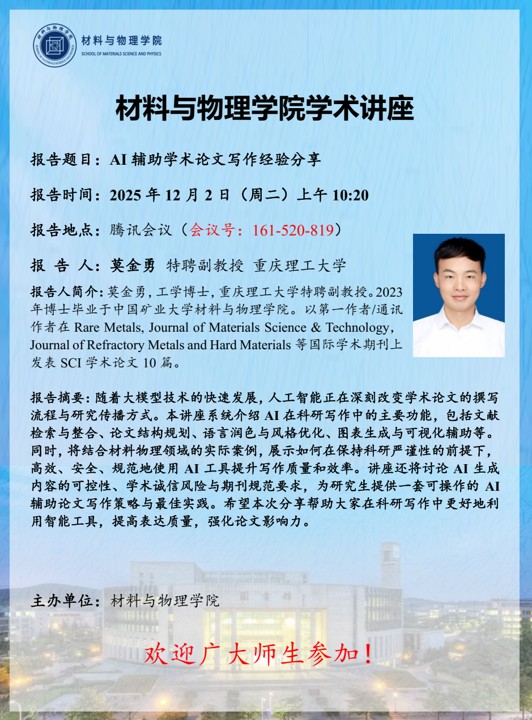 材料与物理学院
SCHOOL OF MATERIALS SCIENCE AND PHYSICS

材料与物理学院学术讲座

报告题目：AI辅助学术论文写作经验分享

报告时间：2025年12月2日（周二）上午10:20

报告地点：腾讯会议（会议号：161-520-819）

报 告 人：莫金勇 特聘副教授 重庆理工大学

报告人简介：莫金勇，工学博士，重庆理工大学特聘副教授。2023年博士毕业于中国矿业大学材料与物理学院。以第一作者/通讯作者在Rare Metals, Journal of Materials Science & Technology, Journal of Refractory Metals and Hard Materials等国际学术期刊上发表SCI学术论文10篇。

报告摘要：随着大模型技术的快速发展，人工智能正在深刻改变学术论文的撰写流程与研究传播方式。本讲座系统介绍AI在科研写作中的主要功能，包括文献检索与整合、论文结构规划、语言润色与风格优化、图表生成与可视化辅助等。同时，将结合材料物理领域的实际案例，展示如何在保持科研严谨性的前提下，高效、安全、规范地使用AI工具提升写作质量和效率。讲座还将讨论AI生成内容的可控性、学术诚信风险与期刊规范要求，为研究生提供一套可操作的AI辅助论文写作策略与最佳实践。希望本次分享帮助大家在科研写作中更好地利用智能工具，提高表达质量，强化论文影响力。

主办单位：材料与物理学院

欢迎广大师生参加！